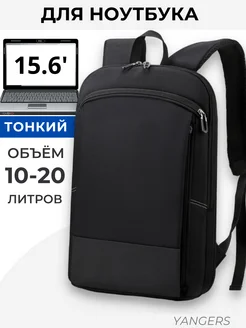 ДЛЯ НОУТБУКА

15.6'

ТОНКИЙ

ОБЪЁМ
10-20
ЛИТРОВ

YANGERS